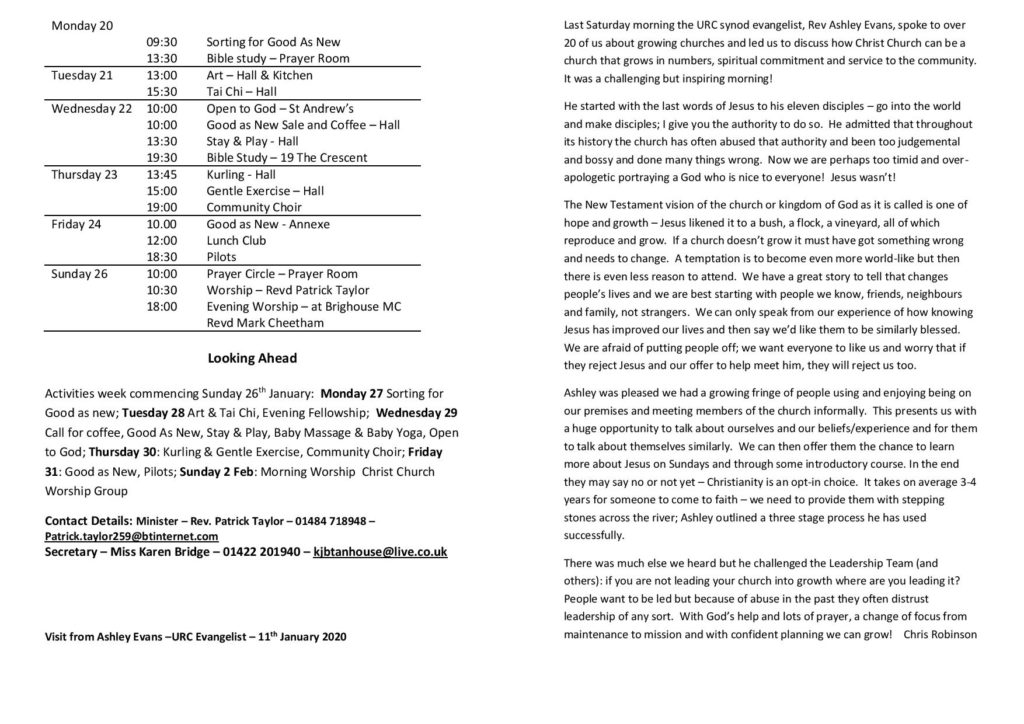 | Monday 20 | | |
|---|---|---|
| | 09:30 | Sorting for Good As New |
| | 13:30 | Bible study – Prayer Room |
| Tuesday 21 | 13:00 | Art – Hall & Kitchen |
| | 15:30 | Tai Chi – Hall |
| Wednesday 22 | 10:00 | Open to God – St Andrew's |
| | 10:00 | Good as New Sale and Coffee – Hall |
| | 13:30 | Stay & Play - Hall |
| | 19:30 | Bible Study – 19 The Crescent |
| Thursday 23 | 13:45 | Kurling - Hall |
| | 15:00 | Gentle Exercise – Hall |
| | 19:00 | Community Choir |
| Friday 24 | 10.00 | Good as New - Annexe |
| | 12:00 | Lunch Club |
| | 18:30 | Pilots |
| Sunday 26 | 10:00 | Prayer Circle – Prayer Room |
| | 10:30 | Worship – Revd Patrick Taylor |
| | 18:00 | Evening Worship – at Brighouse MC Revd Mark Cheetham |

Looking Ahead

Activities week commencing Sunday 26$^{th}$ January: Monday 27 Sorting for Good as new; Tuesday 28 Art & Tai Chi, Evening Fellowship; Wednesday 29 Call for coffee, Good As New, Stay & Play, Baby Massage & Baby Yoga, Open to God; Thursday 30: Kurling & Gentle Exercise, Community Choir; Friday 31: Good as New, Pilots; Sunday 2 Feb: Morning Worship Christ Church Worship Group

Contact Details: Minister – Rev. Patrick Taylor – 01484 718948 – Patrick.taylor259@btinternet.com
Secretary – Miss Karen Bridge – 01422 201940 – kjbtanhouse@live.co.uk

Visit from Ashley Evans –URC Evangelist – 11$^{th}$ January 2020

Last Saturday morning the URC synod evangelist, Rev Ashley Evans, spoke to over 20 of us about growing churches and led us to discuss how Christ Church can be a church that grows in numbers, spiritual commitment and service to the community. It was a challenging but inspiring morning!

He started with the last words of Jesus to his eleven disciples – go into the world and make disciples; I give you the authority to do so. He admitted that throughout its history the church has often abused that authority and been too judgemental and bossy and done many things wrong. Now we are perhaps too timid and over-apologetic portraying a God who is nice to everyone! Jesus wasn't!

The New Testament vision of the church or kingdom of God as it is called is one of hope and growth – Jesus likened it to a bush, a flock, a vineyard, all of which reproduce and grow. If a church doesn't grow it must have got something wrong and needs to change. A temptation is to become even more world-like but then there is even less reason to attend. We have a great story to tell that changes people's lives and we are best starting with people we know, friends, neighbours and family, not strangers. We can only speak from our experience of how knowing Jesus has improved our lives and then say we'd like them to be similarly blessed. We are afraid of putting people off; we want everyone to like us and worry that if they reject Jesus and our offer to help meet him, they will reject us too.

Ashley was pleased we had a growing fringe of people using and enjoying being on our premises and meeting members of the church informally. This presents us with a huge opportunity to talk about ourselves and our beliefs/experience and for them to talk about themselves similarly. We can then offer them the chance to learn more about Jesus on Sundays and through some introductory course. In the end they may say no or not yet – Christianity is an opt-in choice. It takes on average 3-4 years for someone to come to faith – we need to provide them with stepping stones across the river; Ashley outlined a three stage process he has used successfully.

There was much else we heard but he challenged the Leadership Team (and others): if you are not leading your church into growth where are you leading it? People want to be led but because of abuse in the past they often distrust leadership of any sort. With God's help and lots of prayer, a change of focus from maintenance to mission and with confident planning we can grow! Chris Robinson